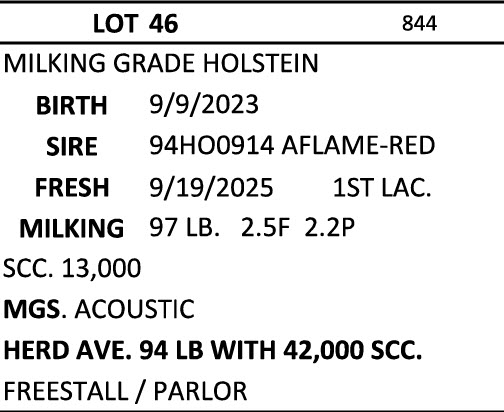 LOT 46 844

MILKING GRADE HOLSTEIN

BIRTH 9/9/2023

SIRE 94HO0914 AFLAME-RED

FRESH 9/19/2025 1ST LAC.

MILKING 97 LB. 2.5F 2.2P

SCC. 13,000

MGS. ACOUSTIC

HERD AVE. 94 LB WITH 42,000 SCC.

FREESTALL / PARLOR